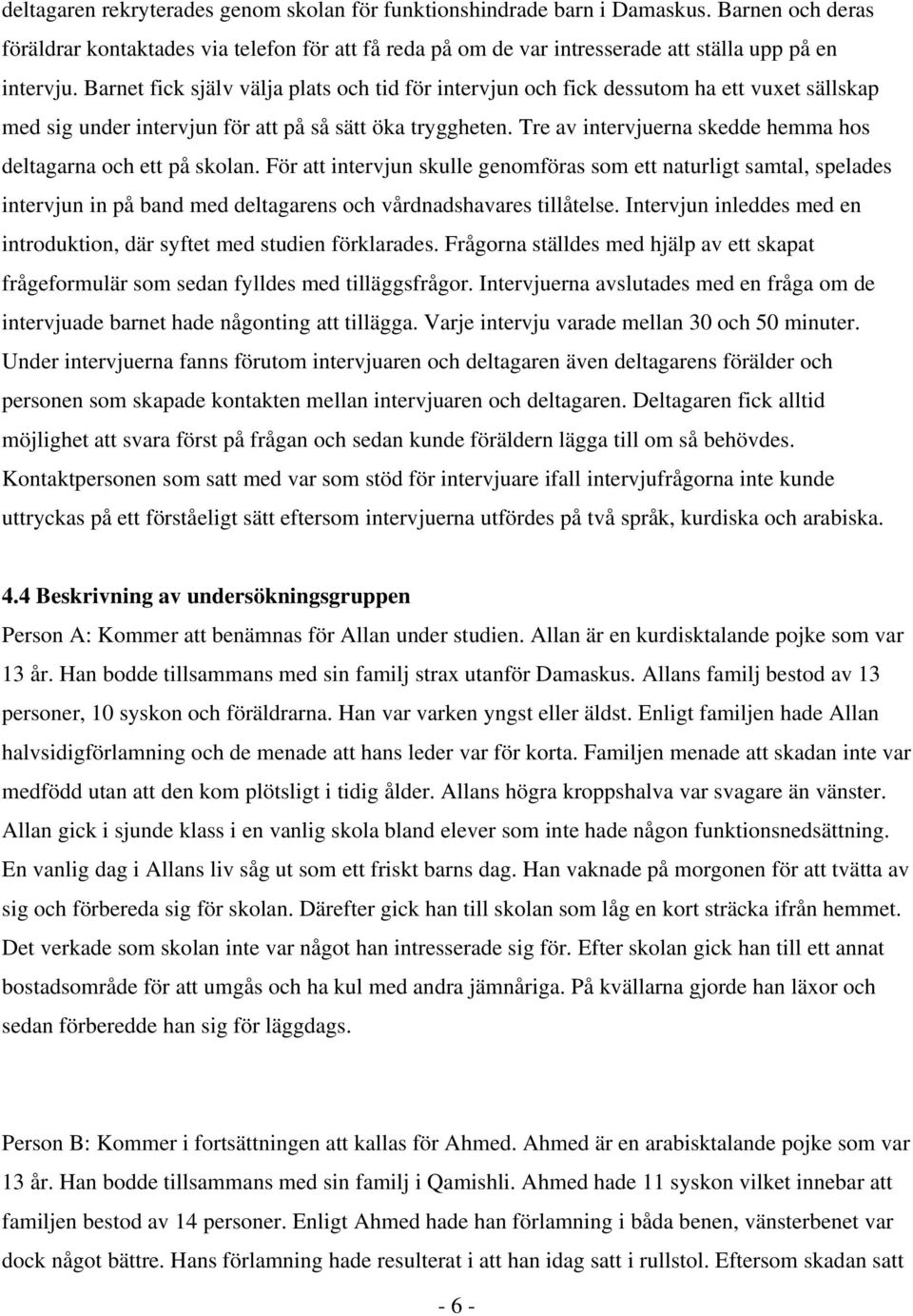 deltagaren rekryterades genom skolan för funktionshindrade barn i Damaskus. Barnen och deras föräldrar kontaktades via telefon för att få reda på om de var intresserade att ställa upp på en intervju. Barnet fick själv välja plats och tid för intervjun och fick dessutom ha ett vuxet sällskap med sig under intervjun för att på så sätt öka tryggheten. Tre av intervjuerna skedde hemma hos deltagarna och ett på skolan. För att intervjun skulle genomföras som ett naturligt samtal, spelades intervjun in på band med deltagarens och vårdnadshavares tillåtelse. Intervjun inleddes med en introduktion, där syftet med studien förklarades. Frågorna ställdes med hjälp av ett skapat frågeformulär som sedan fylldes med tilläggsfrågor. Intervjuerna avslutades med en fråga om de intervjuade barnet hade någonting att tillägga. Varje intervju varade mellan 30 och 50 minuter. Under intervjuerna fanns förutom intervjuaren och deltagaren även deltagarens förälder och personen som skapade kontakten mellan intervjuaren och deltagaren. Deltagaren fick alltid möjlighet att svara först på frågan och sedan kunde föräldern lägga till om så behövdes. Kontaktpersonen som satt med var som stöd för intervjuare ifall intervjufrågorna inte kunde uttryckas på ett förståeligt sätt eftersom intervjuerna utfördes på två språk, kurdiska och arabiska.

4.4 Beskrivning av undersökningsgruppen

Person A: Kommer att benämnas för Allan under studien. Allan är en kurdisktalande pojke som var 13 år. Han bodde tillsammans med sin familj strax utanför Damaskus. Allans familj bestod av 13 personer, 10 syskon och föräldrarna. Han var varken yngst eller äldst. Enligt familjen hade Allan halvsidigförlamning och de menade att hans leder var för korta. Familjen menade att skadan inte var medfödd utan att den kom plötsligt i tidig ålder. Allans högra kroppshalva var svagare än vänster. Allan gick i sjunde klass i en vanlig skola bland elever som inte hade någon funktionsnedsättning. En vanlig dag i Allans liv såg ut som ett friskt barns dag. Han vaknade på morgonen för att tvätta av sig och förbereda sig för skolan. Därefter gick han till skolan som låg en kort sträcka ifrån hemmet. Det verkade som skolan inte var något han intresserade sig för. Efter skolan gick han till ett annat bostadsområde för att umgås och ha kul med andra jämnåriga. På kvällarna gjorde han läxor och sedan förberedde han sig för läggdags.

Person B: Kommer i fortsättningen att kallas för Ahmed. Ahmed är en arabisktalande pojke som var 13 år. Han bodde tillsammans med sin familj i Qamishli. Ahmed hade 11 syskon vilket innebar att familjen bestod av 14 personer. Enligt Ahmed hade han förlamning i båda benen, vänsterbenet var dock något bättre. Hans förlamning hade resulterat i att han idag satt i rullstol. Eftersom skadan satt

- 6 -